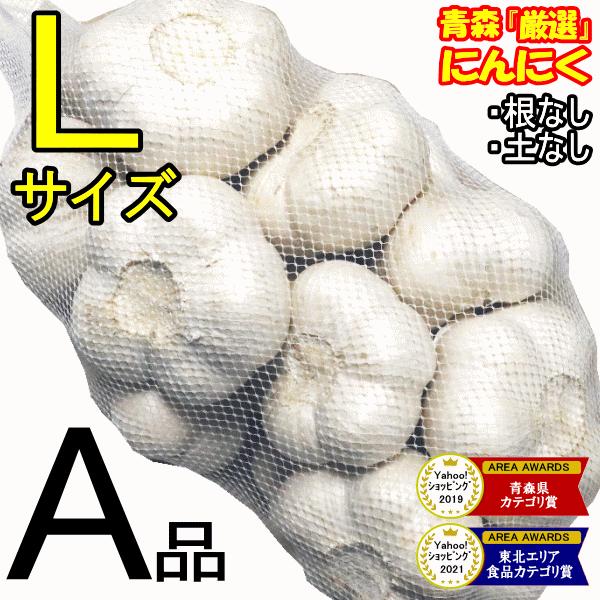 L
サイズ

青森『厳選』
にんにく

・根なし
・土なし

A品

Yahoo!
ショッピング
2019
AREA AWARDS
青森県
カテゴリ賞

Yahoo!
ショッピング
2021
AREA AWARDS
東北エリア
食品カテゴリ賞